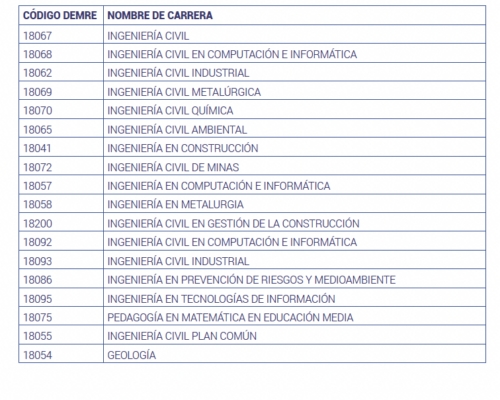 | CÓDIGO DEMRE | NOMBRE DE CARRERA |
|---|---|
| 18067 | INGENIERÍA CIVIL |
| 18068 | INGENIERÍA CIVIL EN COMPUTACIÓN E INFORMÁTICA |
| 18062 | INGENIERÍA CIVIL INDUSTRIAL |
| 18069 | INGENIERÍA CIVIL METALÚRGICA |
| 18070 | INGENIERÍA CIVIL QUÍMICA |
| 18065 | INGENIERÍA CIVIL AMBIENTAL |
| 18041 | INGENIERÍA EN CONSTRUCCIÓN |
| 18072 | INGENIERÍA CIVIL DE MINAS |
| 18057 | INGENIERÍA EN COMPUTACIÓN E INFORMÁTICA |
| 18058 | INGENIERÍA EN METALURGIA |
| 18200 | INGENIERÍA CIVIL EN GESTIÓN DE LA CONSTRUCCIÓN |
| 18092 | INGENIERÍA CIVIL EN COMPUTACIÓN E INFORMÁTICA |
| 18093 | INGENIERÍA CIVIL INDUSTRIAL |
| 18086 | INGENIERÍA EN PREVENCIÓN DE RIESGOS Y MEDIOAMBIENTE |
| 18095 | INGENIERÍA EN TECNOLOGÍAS DE INFORMACIÓN |
| 18075 | PEDAGOGÍA EN MATEMÁTICA EN EDUCACIÓN MEDIA |
| 18055 | INGENIERÍA CIVIL PLAN COMÚN |
| 18054 | GEOLOGÍA |